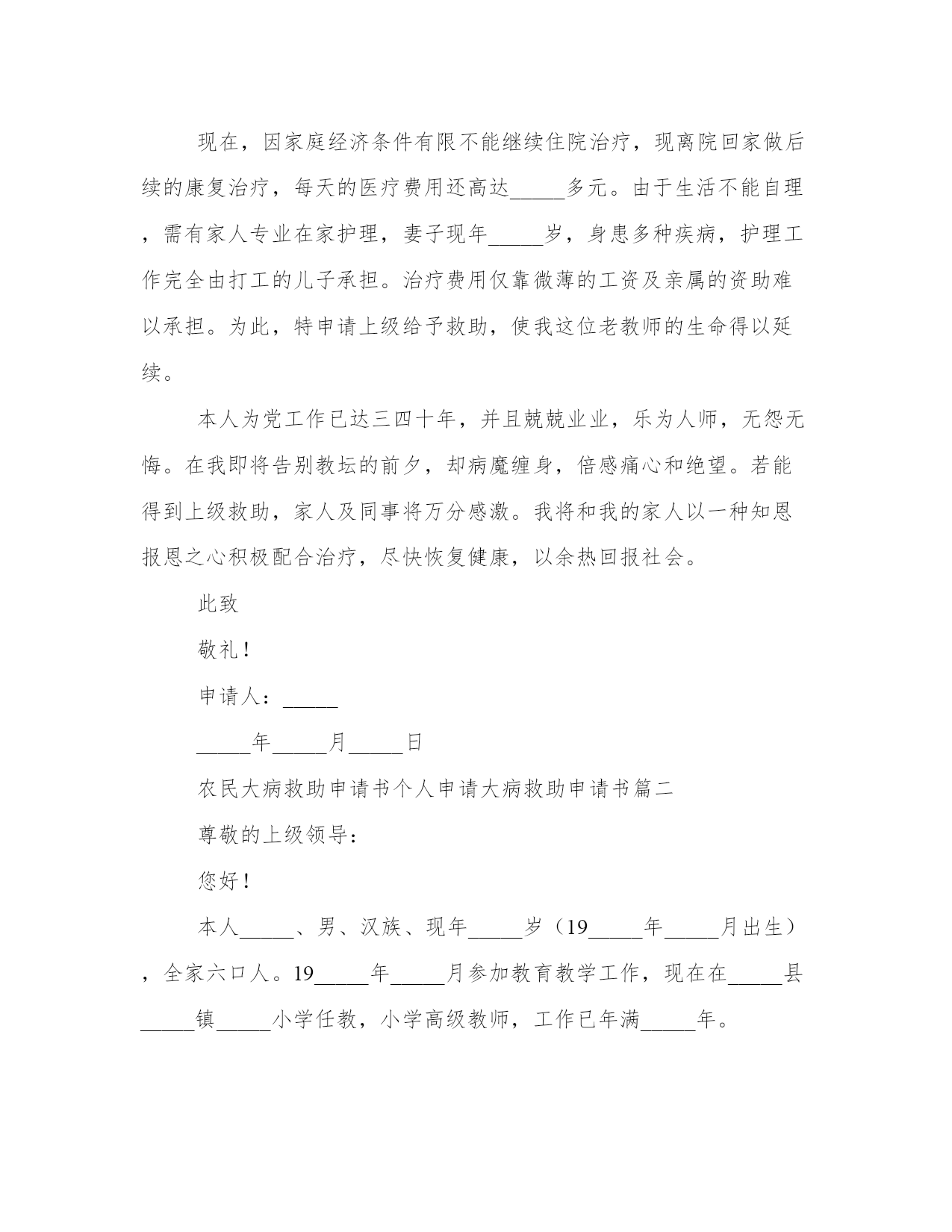 现在，因家庭经济条件有限不能继续住院治疗，现离院回家做后续的康复治疗，每天的医疗费用还高达_____多元。由于生活不能自理，需有家人专业在家护理，妻子现年_____岁，身患多种疾病，护理工作完全由打工的儿子承担。治疗费用仅靠微薄的工资及亲属的资助难以承担。为此，特申请上级给予救助，使我这位老教师的生命得以延续。

本人为党工作已达三四十年，并且兢兢业业，乐为人师，无怨无悔。在我即将告别教坛的前夕，却病魔缠身，倍感痛心和绝望。若能得到上级救助，家人及同事将万分感激。我将和我的家人以一种知恩报恩之心积极配合治疗，尽快恢复健康，以余热回报社会。

此致

敬礼！

申请人：_____

_____年_____月_____日

农民大病救助申请书个人申请大病救助申请书篇二

尊敬的上级领导：

您好！

本人_____、男、汉族、现年_____岁（19_____年_____月出生），全家六口人。19_____年_____月参加教育教学工作，现在在_____县_____镇_____小学任教，小学高级教师，工作已年满_____年。